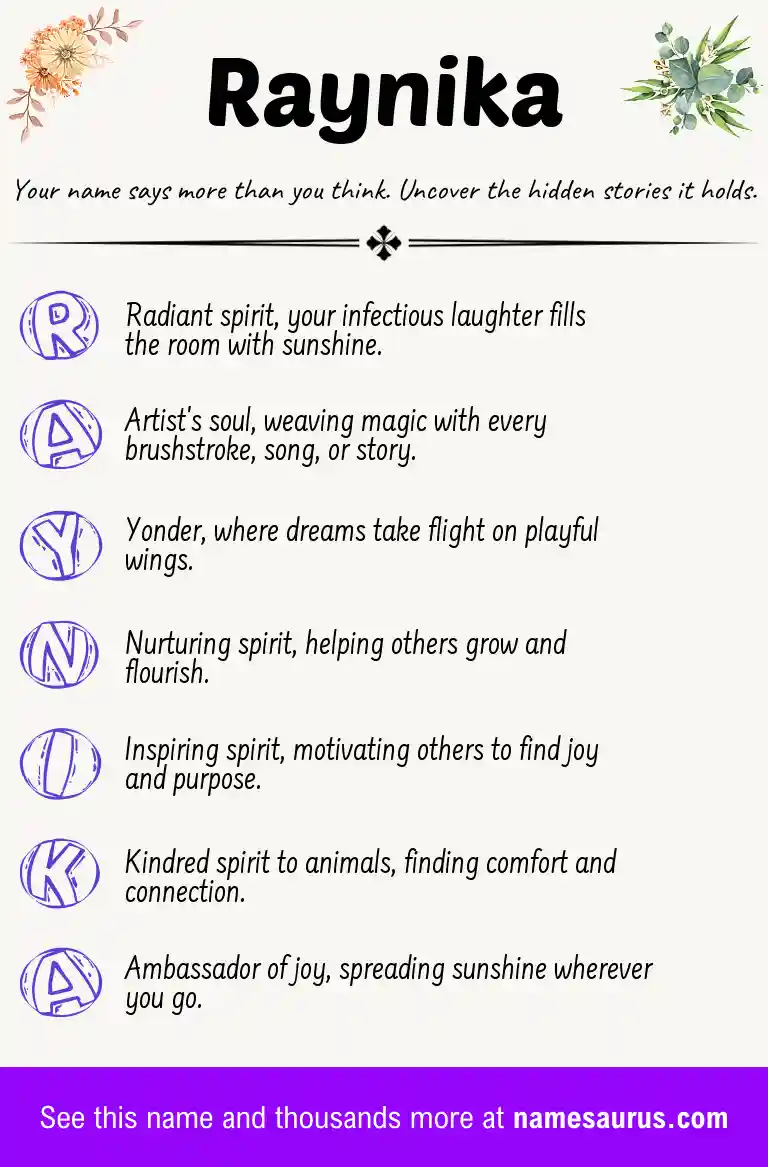 Raynika

Your name says more than you think. Uncover the hidden stories it holds.

R Radiant spirit, your infectious laughter fills the room with sunshine.

A Artist's soul, weaving magic with every brushstroke, song, or story.

Y Yonder, where dreams take flight on playful wings.

N Nurturing spirit, helping others grow and flourish.

I Inspiring spirit, motivating others to find joy and purpose.

K Kindred spirit to animals, finding comfort and connection.

A Ambassador of joy, spreading sunshine wherever you go.

See this name and thousands more at namesaurus.com